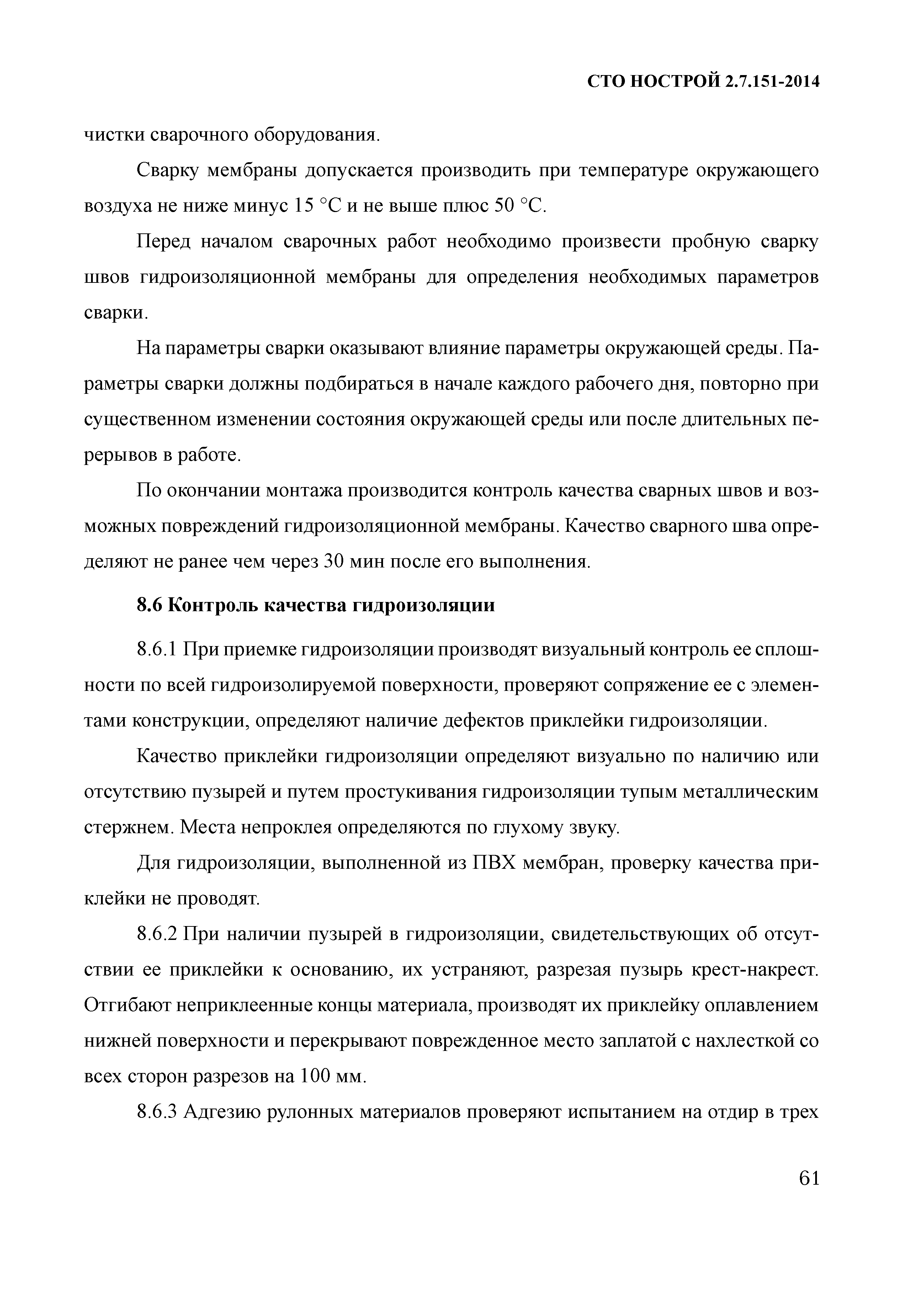 СТО НОСТРОЙ 2.7.151-2014

чистки сварочного оборудования.

Сварку мембраны допускается производить при температуре окружающего воздуха не ниже минус 15 °С и не выше плюс 50 °С.

Перед началом сварочных работ необходимо произвести пробную сварку швов гидроизоляционной мембраны для определения необходимых параметров сварки.

На параметры сварки оказывают влияние параметры окружающей среды. Параметры сварки должны подбираться в начале каждого рабочего дня, повторно при существенном изменении состояния окружающей среды или после длительных перерывов в работе.

По окончании монтажа производится контроль качества сварных швов и возможных повреждений гидроизоляционной мембраны. Качество сварного шва определяют не ранее чем через 30 мин после его выполнения.

8.6 Контроль качества гидроизоляции

8.6.1 При приемке гидроизоляции производят визуальный контроль ее сплошности по всей гидроизолируемой поверхности, проверяют сопряжение ее с элементами конструкции, определяют наличие дефектов приклейки гидроизоляции.

Качество приклейки гидроизоляции определяют визуально по наличию или отсутствию пузырей и путем простукивания гидроизоляции тупым металлическим стержнем. Места непроклея определяются по глухому звуку.

Для гидроизоляции, выполненной из ПВХ мембран, проверку качества приклейки не проводят.

8.6.2 При наличии пузырей в гидроизоляции, свидетельствующих об отсутствии ее приклейки к основанию, их устраняют, разрезая пузырь крест-накрест. Отгибают неприклеенные концы материала, производят их приклейку оплавлением нижней поверхности и перекрывают поврежденное место заплатой с нахлесткой со всех сторон разрезов на 100 мм.

8.6.3 Адгезию рулонных материалов проверяют испытанием на отдир в трех

61